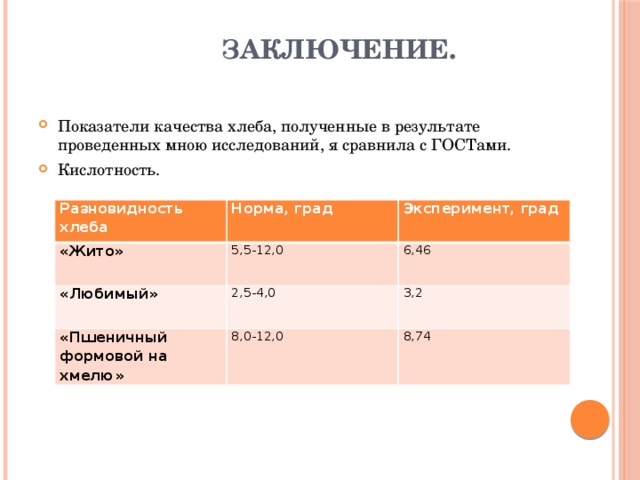 ЗАКЛЮЧЕНИЕ.

Показатели качества хлеба, полученные в результате проведенных мною исследований, я сравнила с ГОСТами.

Кислотность.

| Разновидность хлеба | Норма, град | Эксперимент, град |
|---|---|---|
| «Жито» | 5,5-12,0 | 6,46 |
| «Любимый» | 2,5-4,0 | 3,2 |
| «Пшеничный формовой на хмелю» | 8,0-12,0 | 8,74 |